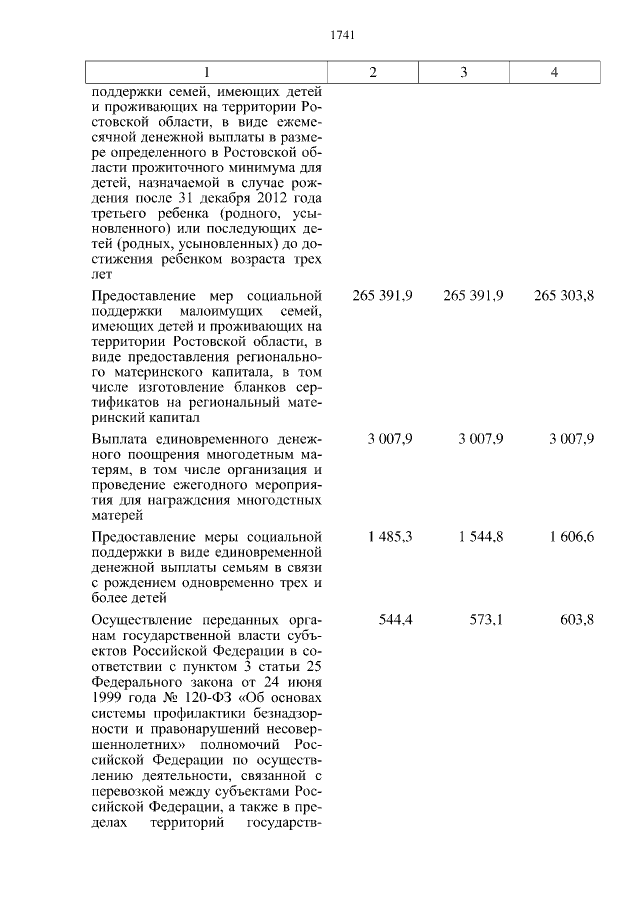 1741

| 1 | 2 | 3 | 4 |
|---|---|---|---|
| поддержки семей, имеющих детей и проживающих на территории Ростовской области, в виде ежемесячной денежной выплаты в размере определенного в Ростовской области прожиточного минимума для детей, назначаемой в случае рождения после 31 декабря 2012 года третьего ребенка (родного, усыновленного) или последующих детей (родных, усыновленных) до достижения ребенком возраста трех лет | | | |
| Предоставление мер социальной поддержки малоимущих семей, имеющих детей и проживающих на территории Ростовской области, в виде предоставления регионального материнского капитала, в том числе изготовление бланков сертификатов на региональный материнский капитал | 265 391,9 | 265 391,9 | 265 303,8 |
| Выплата единовременного денежного поощрения многодетным матерям, в том числе организация и проведение ежегодного мероприятия для награждения многодетных матерей | 3 007,9 | 3 007,9 | 3 007,9 |
| Предоставление меры социальной поддержки в виде единовременной денежной выплаты семьям в связи с рождением одновременно трех и более детей | 1 485,3 | 1 544,8 | 1 606,6 |
| Осуществление переданных органам государственной власти субъектов Российской Федерации в соответствии с пунктом 3 статьи 25 Федерального закона от 24 июня 1999 года № 120-ФЗ «Об основах системы профилактики безнадзорности и правонарушений несовершеннолетних» полномочий Российской Федерации по осуществлению деятельности, связанной с перевозкой между субъектами Российской Федерации, а также в пределах территорий государств- | 544,4 | 573,1 | 603,8 |